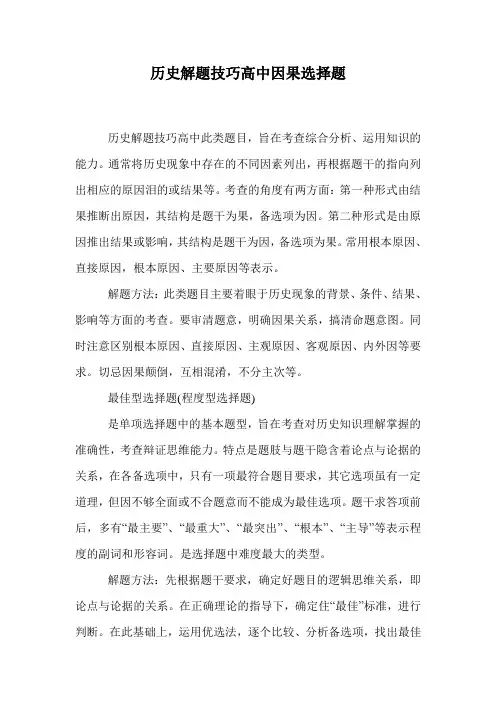 历史解题技巧高中因果选择题

历史解题技巧高中此类题目，旨在考查综合分析、运用知识的能力。通常将历史现象中存在的不同因素列出，再根据题干的指向列出相应的原因泪的或结果等。考查的角度有两方面：第一种形式由结果推断出原因，其结构是题干为果，备选项为因。第二种形式是由原因推出结果或影响，其结构是题干为因，备选项为果。常用根本原因、直接原因，根本原因、主要原因等表示。

解题方法：此类题目主要着眼于历史现象的背景、条件、结果、影响等方面的考查。要审清题意，明确因果关系，搞清命题意图。同时注意区别根本原因、直接原因、主观原因、客观原因、内外因等要求。切忌因果颠倒，互相混淆，不分主次等。

最佳型选择题(程度型选择题)

是单项选择题中的基本题型，旨在考查对历史知识理解掌握的准确性，考查辩证思维能力。特点是题肢与题干隐含着论点与论据的关系，在各备选项中，只有一项最符合题目要求，其它选项虽有一定道理，但因不够全面或不合题意而不能成为最佳选项。题干求答项前后，多有“最主要”、“最重大”、“最突出”、“根本”、“主导”等表示程度的副词和形容词。是选择题中难度最大的类型。

解题方法：先根据题干要求，确定好题目的逻辑思维关系，即论点与论据的关系。在正确理论的指导下，确定住“最佳”标准，进行判断。在此基础上，运用优选法，逐个比较、分析备选项，找出最佳